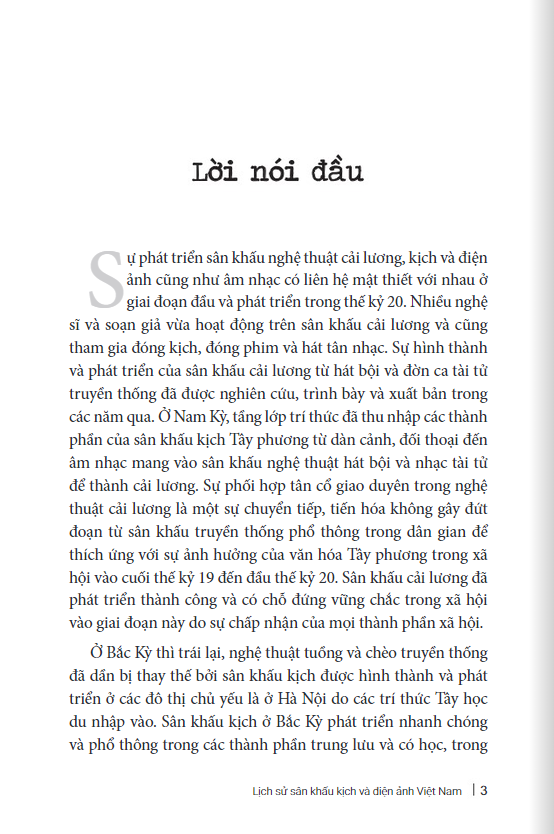 Lời nói đầu

Sự phát triển sân khấu nghệ thuật cải lương, kịch và điện ảnh cũng như âm nhạc có liên hệ mật thiết với nhau ở giai đoạn đầu và phát triển trong thế kỷ 20. Nhiều nghệ sĩ và soạn giả vừa hoạt động trên sân khấu cải lương và cũng tham gia đóng kịch, đóng phim và hát tân nhạc. Sự hình thành và phát triển của sân khấu cải lương từ hát bội và đờn ca tài tử truyền thống đã được nghiên cứu, trình bày và xuất bản trong các năm qua. Ở Nam Kỳ, tầng lớp trí thức đã thu nhập các thành phần của sân khấu kịch Tây phương từ dàn cảnh, đối thoại đến âm nhạc mang vào sân khấu nghệ thuật hát bội và nhạc tài tử để thành cải lương. Sự phối hợp tân cổ giao duyên trong nghệ thuật cải lương là một sự chuyển tiếp, tiến hóa không gây đứt đoạn từ sân khấu truyền thống phổ thông trong dân gian để thích ứng với sự ảnh hưởng của văn hóa Tây phương trong xã hội vào cuối thế kỷ 19 đến đầu thế kỷ 20. Sân khấu cải lương đã phát triển thành công và có chỗ đứng vững chắc trong xã hội vào giai đoạn này do sự chấp nhận của mọi thành phần xã hội.

Ở Bắc Kỳ thì trái lại, nghệ thuật tuồng và chèo truyền thống đã dần bị thay thế bởi sân khấu kịch được hình thành và phát triển ở các đô thị chủ yếu là ở Hà Nội do các trí thức Tây học du nhập vào. Sân khấu kịch ở Bắc Kỳ phát triển nhanh chóng và phổ thông trong các thành phần trung lưu và có học, trong

Lịch sử sân khấu kịch và điện ảnh Việt Nam | 3